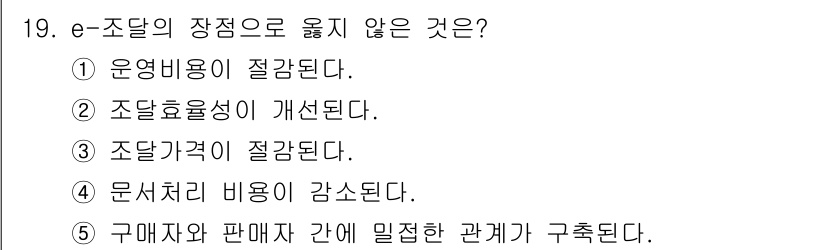 19. e-조달의 장점으로 옳지 않은 것은?

① 운영비용이 절감된다.

② 조달효율성이 개선된다.

③ 조달가격이 절감된다.

④ 문서처리 비용이 감소된다.

⑤ 구매자와 판매자 간에 밀접한 관계가 구축된다.